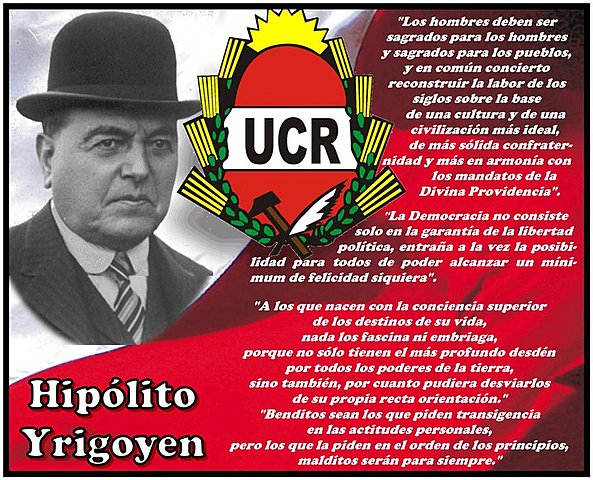 UCR

"Los hombres deben ser sagrados para los hombres y sagrados para los pueblos, y en común concierto reconstruir la labor de los siglos sobre la base de una cultura y de una civilización más ideal, de más sólida confraternidad y más en armonía con los mandatos de la Divina Providencia".

"La Democracia no consiste solo en la garantía de la libertad política, entraña a la vez la posibilidad para todos de poder alcanzar un mínimum de felicidad siquiera".

"A los que nacen con la conciencia superior de los destinos de su vida, nada los fascina ni embriaga, porque no sólo tienen el más profundo desdén por todos los poderes de la tierra, sino también, por cuanto pudiera desviarlos de su propia recta orientación."
"Benditos sean los que piden transigencia en las actitudes personales, pero los que la piden en el orden de los principios, malditos serán para siempre."

Hipólito Yrigoyen